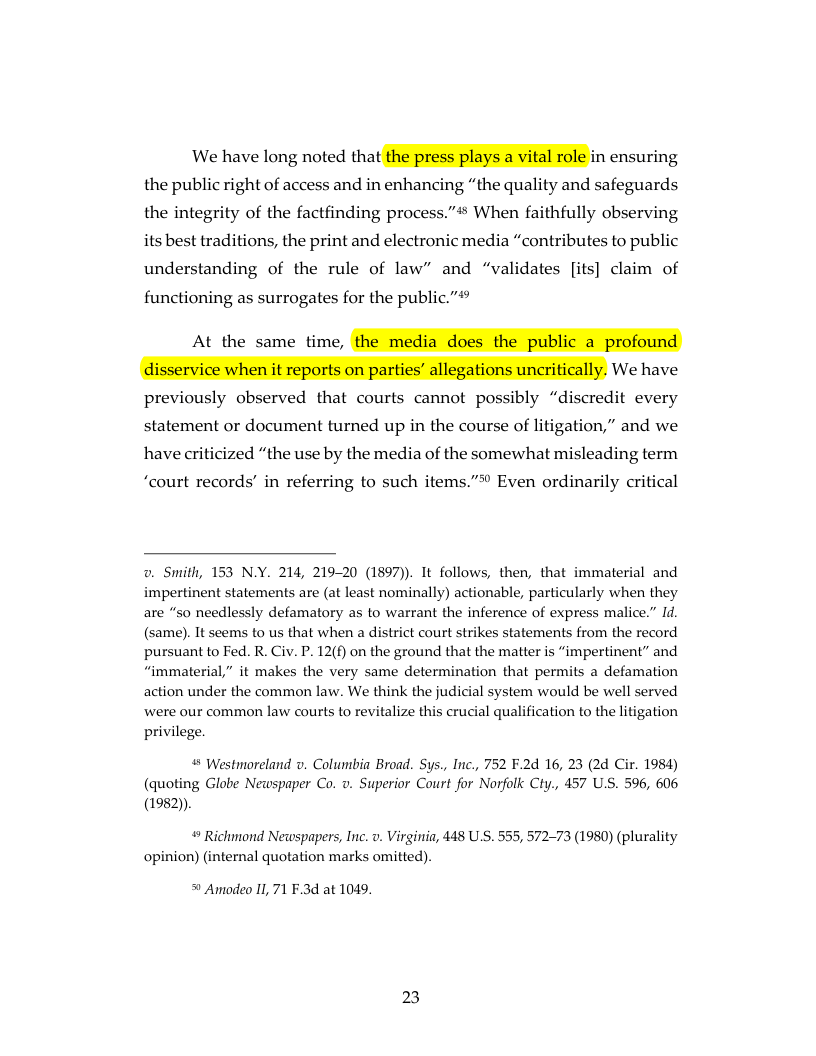 We have long noted that the press plays a vital role in ensuring the public right of access and in enhancing "the quality and safeguards the integrity of the factfinding process."$^{48}$ When faithfully observing its best traditions, the print and electronic media "contributes to public understanding of the rule of law" and "validates [its] claim of functioning as surrogates for the public."$^{49}$

At the same time, the media does the public a profound disservice when it reports on parties' allegations uncritically. We have previously observed that courts cannot possibly "discredit every statement or document turned up in the course of litigation," and we have criticized "the use by the media of the somewhat misleading term 'court records' in referring to such items."$^{50}$ Even ordinarily critical

v. Smith, 153 N.Y. 214, 219–20 (1897)). It follows, then, that immaterial and impertinent statements are (at least nominally) actionable, particularly when they are "so needlessly defamatory as to warrant the inference of express malice." Id. (same). It seems to us that when a district court strikes statements from the record pursuant to Fed. R. Civ. P. 12(f) on the ground that the matter is "impertinent" and "immaterial," it makes the very same determination that permits a defamation action under the common law. We think the judicial system would be well served were our common law courts to revitalize this crucial qualification to the litigation privilege.

$^{48}$ Westmoreland v. Columbia Broad. Sys., Inc., 752 F.2d 16, 23 (2d Cir. 1984) (quoting Globe Newspaper Co. v. Superior Court for Norfolk Cty., 457 U.S. 596, 606 (1982)).

$^{49}$ Richmond Newspapers, Inc. v. Virginia, 448 U.S. 555, 572–73 (1980) (plurality opinion) (internal quotation marks omitted).

$^{50}$ Amodeo II, 71 F.3d at 1049.

23